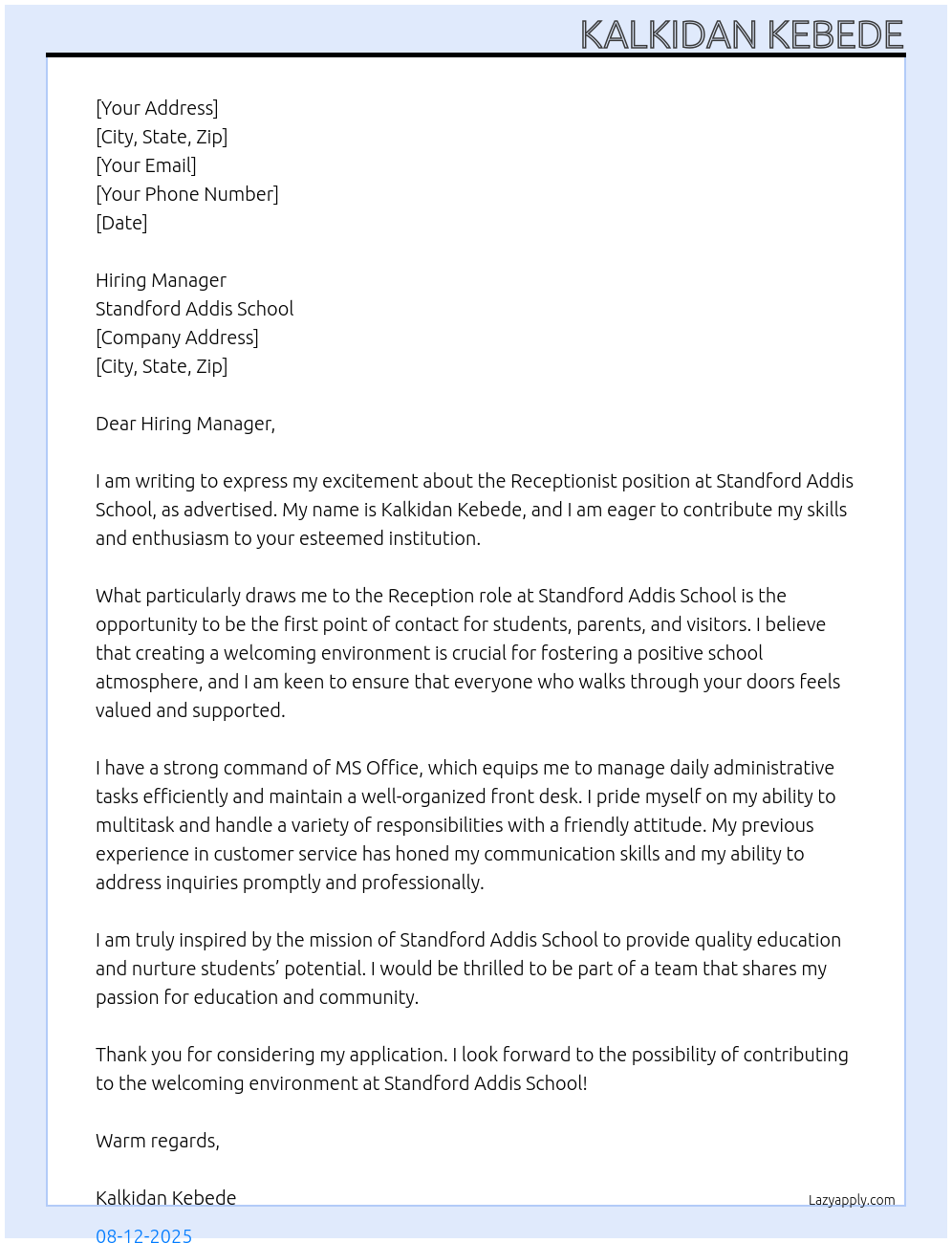 KALKIDAN KEBEDE

[Your Address]
[City, State, Zip]
[Your Email]
[Your Phone Number]
[Date]

Hiring Manager
Standford Addis School
[Company Address]
[City, State, Zip]

Dear Hiring Manager,

I am writing to express my excitement about the Receptionist position at Standford Addis School, as advertised. My name is Kalkidan Kebede, and I am eager to contribute my skills and enthusiasm to your esteemed institution.

What particularly draws me to the Reception role at Standford Addis School is the opportunity to be the first point of contact for students, parents, and visitors. I believe that creating a welcoming environment is crucial for fostering a positive school atmosphere, and I am keen to ensure that everyone who walks through your doors feels valued and supported.

I have a strong command of MS Office, which equips me to manage daily administrative tasks efficiently and maintain a well-organized front desk. I pride myself on my ability to multitask and handle a variety of responsibilities with a friendly attitude. My previous experience in customer service has honed my communication skills and my ability to address inquiries promptly and professionally.

I am truly inspired by the mission of Standford Addis School to provide quality education and nurture students' potential. I would be thrilled to be part of a team that shares my passion for education and community.

Thank you for considering my application. I look forward to the possibility of contributing to the welcoming environment at Standford Addis School!

Warm regards,

Kalkidan Kebede
Lazyapply.com
08-12-2025